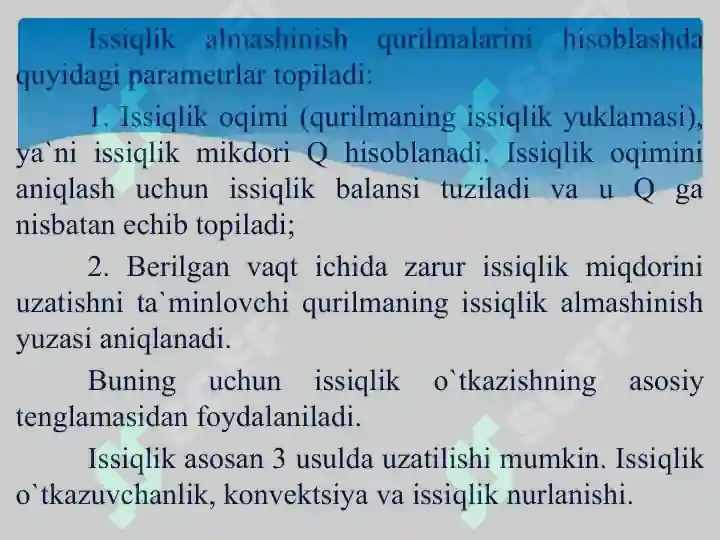 Issiqlik almashinish qurilmalarini hisoblashda quyidagi parametrlar topiladi:

1. Issiqlik oqimi (qurilmaning issiqlik yuklamasi), ya`ni issiqlik mikdori Q hisoblanadi. Issiqlik oqimini aniqlash uchun issiqlik balansi tuziladi va u Q ga nisbatan echib topiladi;

2. Berilgan vaqt ichida zarur issiqlik miqdorini uzatishni ta`minlovchi qurilmaning issiqlik almashinish yuzasi aniqlanadi.

Buning uchun issiqlik o`tkazishning asosiy tenglamasidan foydalaniladi.

Issiqlik asosan 3 usulda uzatilishi mumkin. Issiqlik o`tkazuvchanlik, konvektsiya va issiqlik nurlanishi.